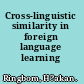 Cross-linguistic similarity in foreign language learning

Ringbom, H?akan.